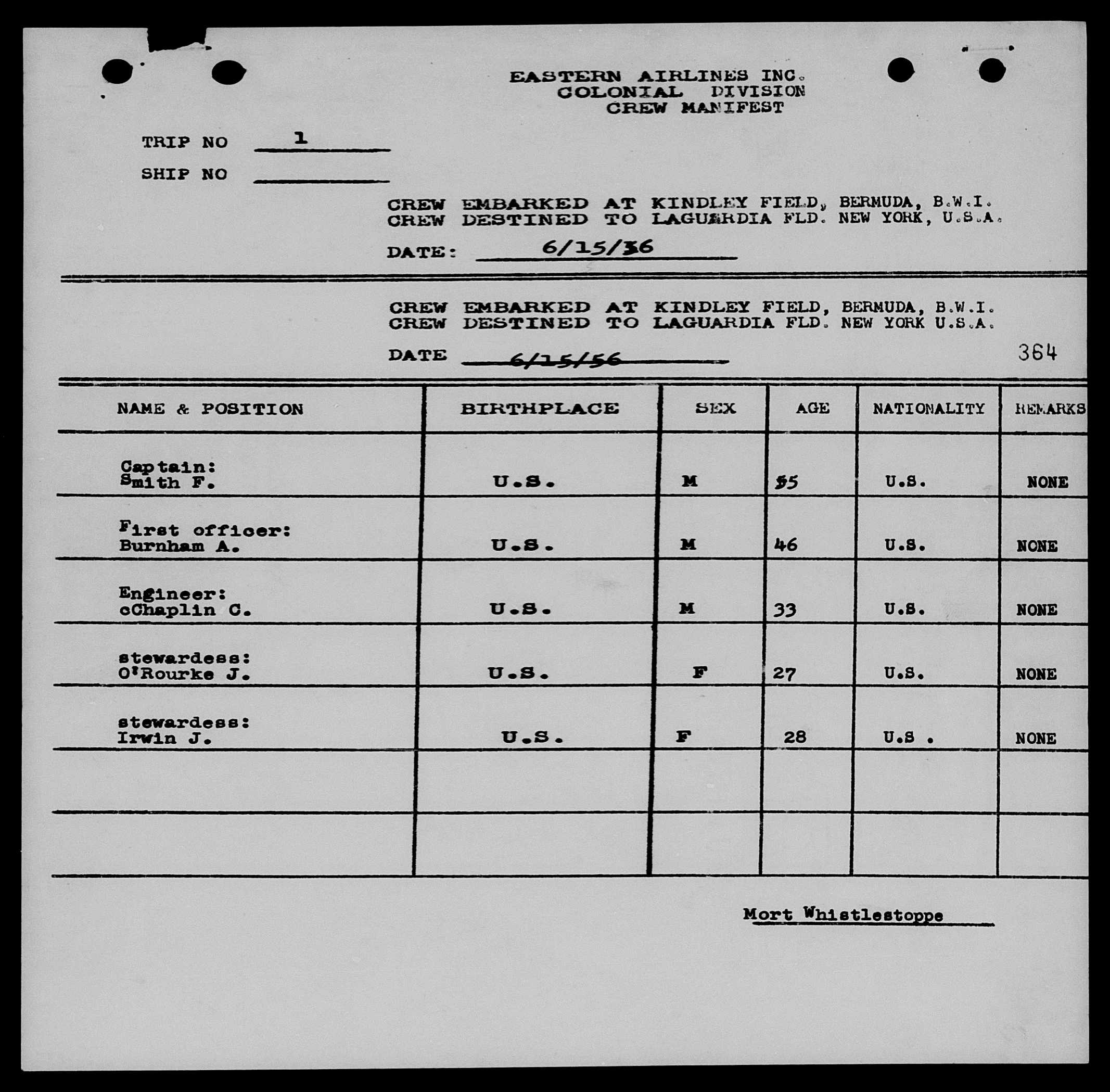 EASTERN AIRLINES INC.
COLONIAL DIVISION
CREW MANIFEST

TRIP NO 1

SHIP NO

CREW EMBARKED AT KINDLEY FIELD, BERMUDA, B.W.I.
CREW DESTINED TO LAGUARDIA FLD. NEW YORK, U.S.A.

DATE: 6/15/56

CREW EMBARKED AT KINDLEY FIELD, BERMUDA, B.W.I.
CREW DESTINED TO LAGUARDIA FLD. NEW YORK U.S.A.

DATE 6/15/56

364

| NAME & POSITION | BIRTHPLACE | SEX | AGE | NATIONALITY | REMARKS |
|---|---|---|---|---|---|
| Captain: Smith F. | U.S. | M | 55 | U.S. | NONE |
| First officer: Burnham A. | U.S. | M | 46 | U.S. | NONE |
| Engineer: cChaplin C. | U.S. | M | 33 | U.S. | NONE |
| stewardess: O'Rourke J. | U.S. | F | 27 | U.S. | NONE |
| stewardess: Irwin J. | U.S. | F | 28 | U.S . | NONE |
| | | | | | |
| | | | | | |

Mort Whistlestoppe